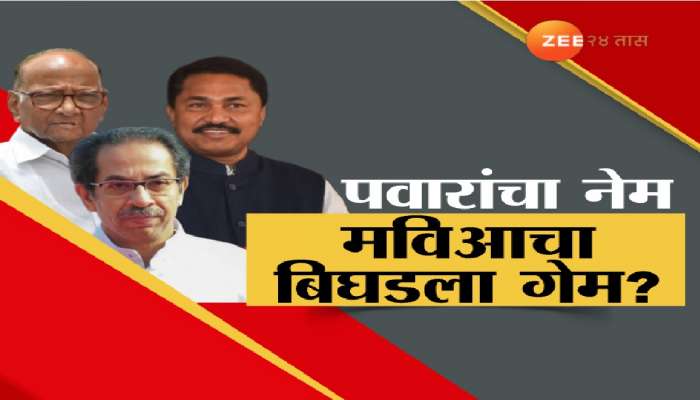 ZEE २४ तास

पवारांचा नेम
मविआचा
बिघडला गेम?